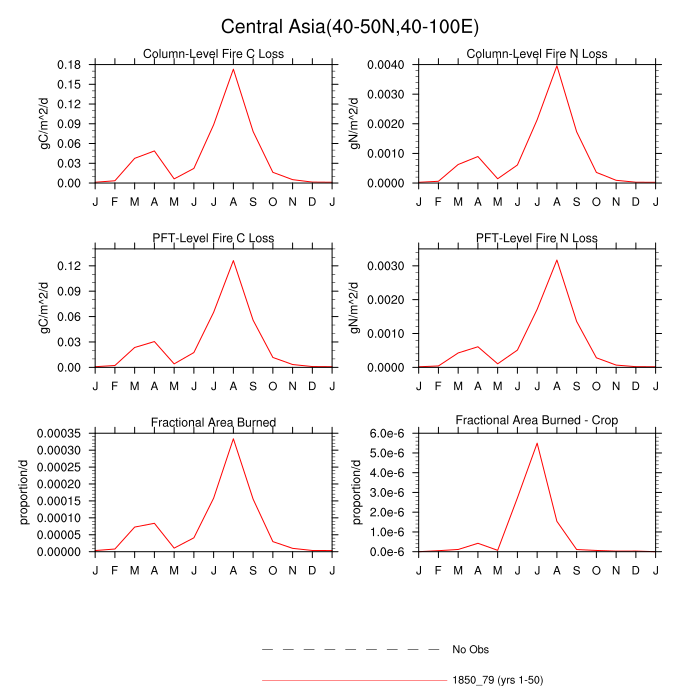 Central Asia(40-50N,40-100E)

Column-Level Fire C Loss

gC/m^2/d

0.18
0.15
0.12
0.09
0.06
0.03
0.00

J F M A M J J A S O N D J

Column-Level Fire N Loss

gN/m^2/d

0.0040
0.0030
0.0020
0.0010
0.0000

J F M A M J J A S O N D J

PFT-Level Fire C Loss

gC/m^2/d

0.12
0.09
0.06
0.03
0.00

J F M A M J J A S O N D J

PFT-Level Fire N Loss

gN/m^2/d

0.0030
0.0020
0.0010
0.0000

J F M A M J J A S O N D J

Fractional Area Burned

proportion/d

0.00035
0.00030
0.00025
0.00020
0.00015
0.00010
0.00005
0.00000

J F M A M J J A S O N D J

Fractional Area Burned - Crop

proportion/d

6.0e-6
5.0e-6
4.0e-6
3.0e-6
2.0e-6
1.0e-6
0.0e-6

J F M A M J J A S O N D J

No Obs

1850_79 (yrs 1-50)